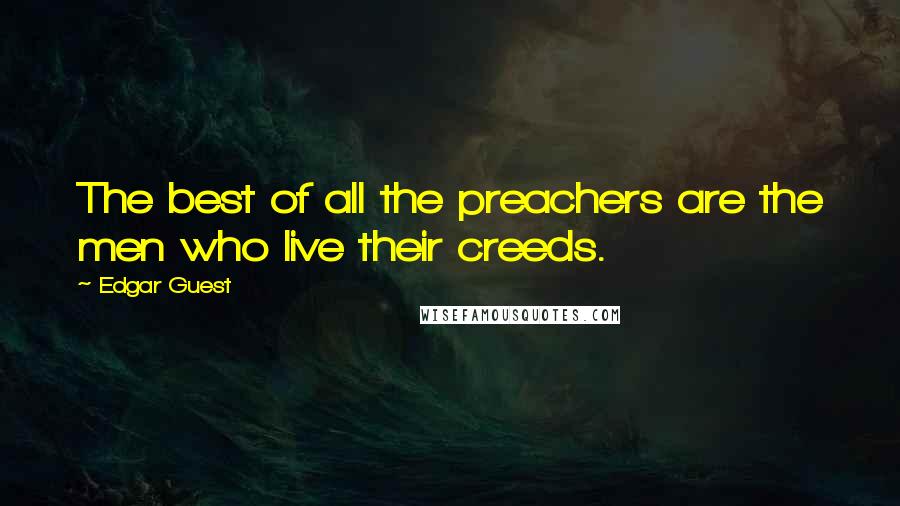 The best of all the preachers are the men who live their creeds.

~ Edgar Guest

WISEFAMOUSQUOTES.COM